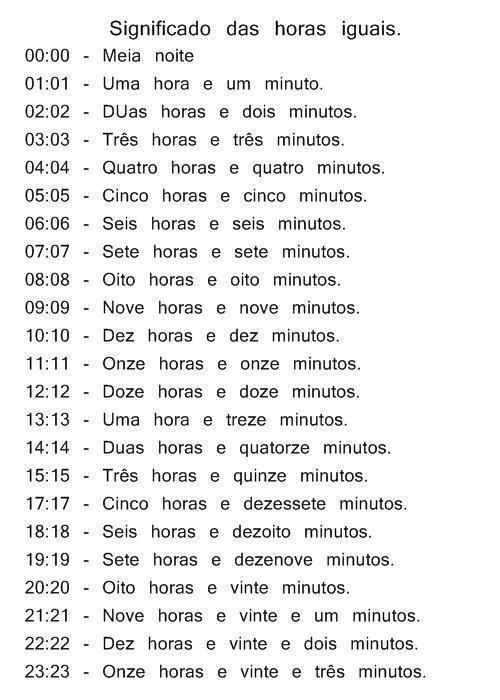 Significado das horas iguais.

00:00 - Meia noite
01:01 - Uma hora e um minuto.
02:02 - DUas horas e dois minutos.
03:03 - Três horas e três minutos.
04:04 - Quatro horas e quatro minutos.
05:05 - Cinco horas e cinco minutos.
06:06 - Seis horas e seis minutos.
07:07 - Sete horas e sete minutos.
08:08 - Oito horas e oito minutos.
09:09 - Nove horas e nove minutos.
10:10 - Dez horas e dez minutos.
11:11 - Onze horas e onze minutos.
12:12 - Doze horas e doze minutos.
13:13 - Uma hora e treze minutos.
14:14 - Duas horas e quatorze minutos.
15:15 - Três horas e quinze minutos.
17:17 - Cinco horas e dezessete minutos.
18:18 - Seis horas e dezoito minutos.
19:19 - Sete horas e dezenove minutos.
20:20 - Oito horas e vinte minutos.
21:21 - Nove horas e vinte e um minutos.
22:22 - Dez horas e vinte e dois minutos.
23:23 - Onze horas e vinte e três minutos.